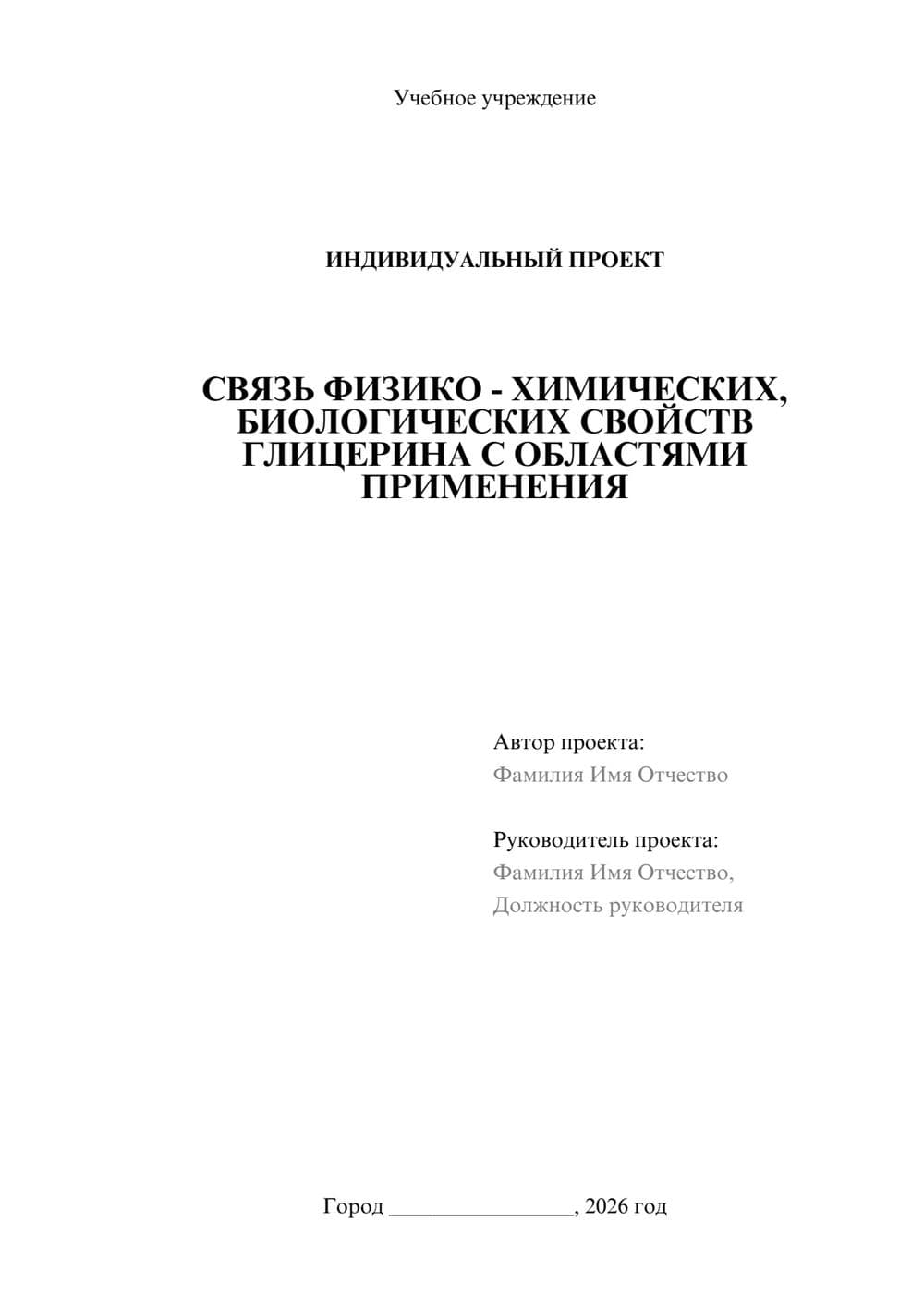 Учебное учреждение

ИНДИВИДУАЛЬНЫЙ ПРОЕКТ

СВЯЗЬ ФИЗИКО - ХИМИЧЕСКИХ, БИОЛОГИЧЕСКИХ СВОЙСТВ ГЛИЦЕРИНА С ОБЛАСТЯМИ ПРИМЕНЕНИЯ

Автор проекта:
Фамилия Имя Отчество

Руководитель проекта:
Фамилия Имя Отчество,
Должность руководителя

Город ________________, 2026 год